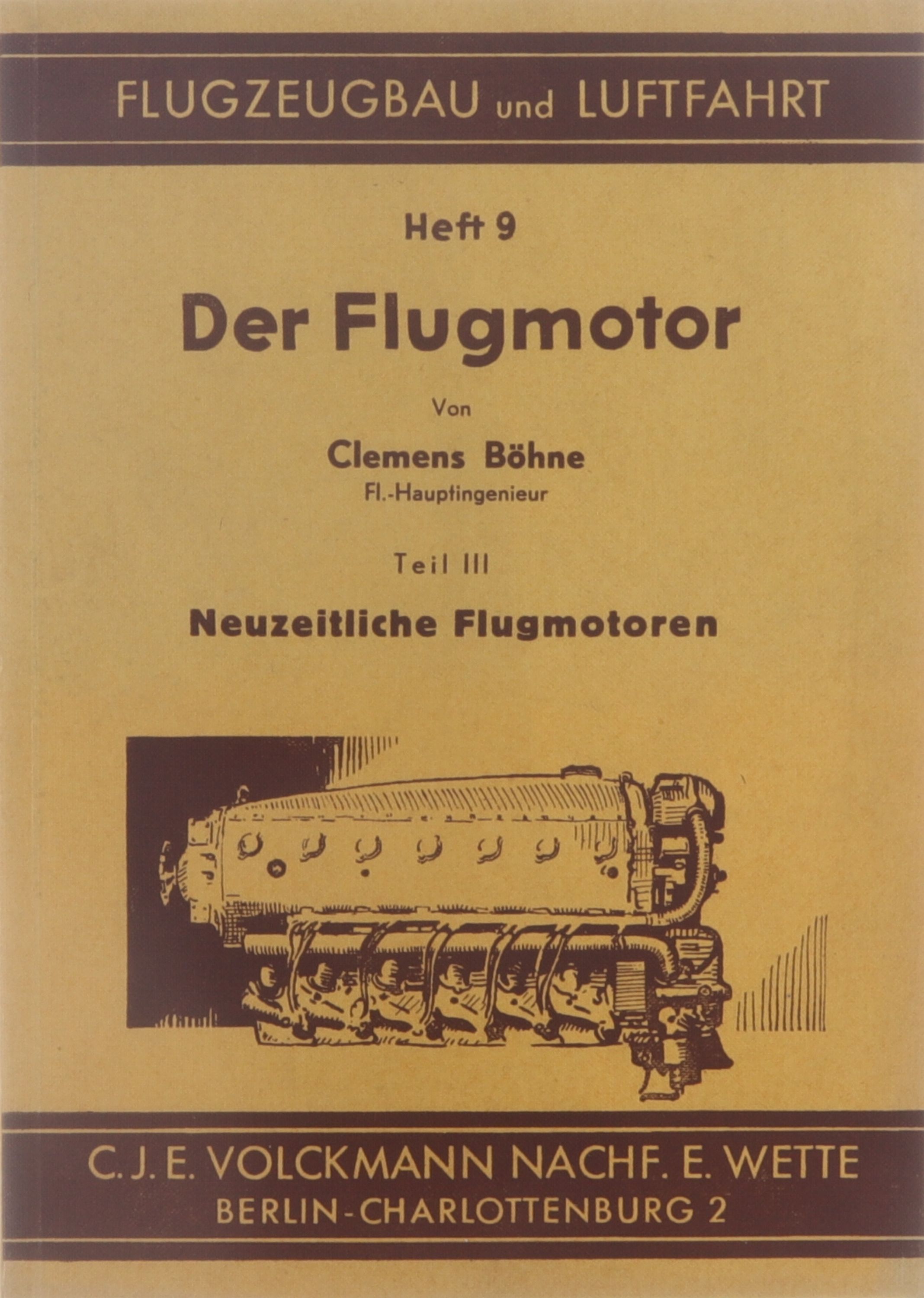 FLUGZEUGBAU und LUFTFAHRT

Heft 9

Der Flugmotor

Von

Clemens Böhne
Fl.-Hauptingenieur

Teil III

Neuzeitliche Flugmotoren

C. J. E. VOLCKMANN NACHF. E. WETTE
BERLIN-CHARLOTTENBURG 2